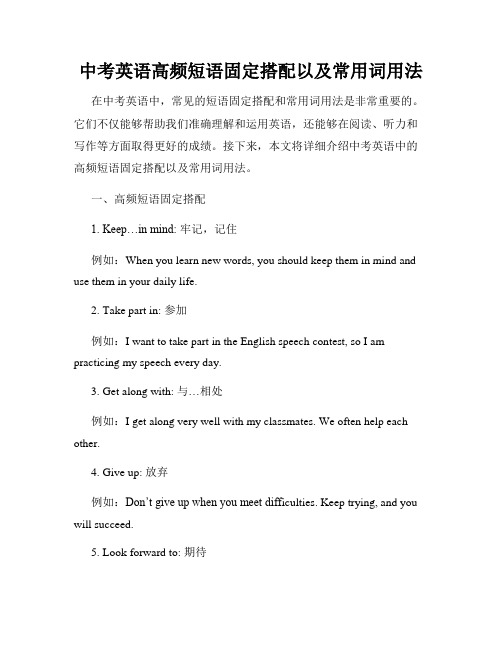 中考英语高频短语固定搭配以及常用词用法

在中考英语中，常见的短语固定搭配和常用词用法是非常重要的。它们不仅能够帮助我们准确理解和运用英语，还能够在阅读、听力和写作等方面取得更好的成绩。接下来，本文将详细介绍中考英语中的高频短语固定搭配以及常用词用法。

一、高频短语固定搭配

1. Keep…in mind: 牢记，记住

例如：When you learn new words, you should keep them in mind and use them in your daily life.

2. Take part in: 参加

例如：I want to take part in the English speech contest, so I am practicing my speech every day.

3. Get along with: 与…相处

例如：I get along very well with my classmates. We often help each other.

4. Give up: 放弃

例如：Don't give up when you meet difficulties. Keep trying, and you will succeed.

5. Look forward to: 期待